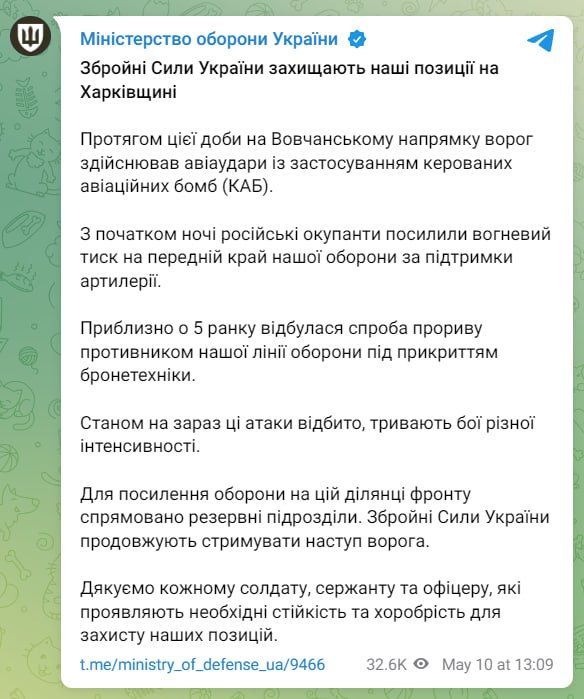 Міністерство оборони України

Збройні Сили України захищають наші позиції на Харківщині

Протягом цієї доби на Вовчанському напрямку ворог здійснював авіаудари із застосуванням керованих авіаційних бомб (КАБ).

З початком ночі російські окупанти посилили вогневий тиск на передній край нашої оборони за підтримки артилерії.

Приблизно о 5 ранку відбулася спроба прориву противником нашої лінії оборони під прикриттям бронетехніки.

Станом на зараз ці атаки відбито, тривають бої різної інтенсивності.

Для посилення оборони на цій ділянці фронту спрямовано резервні підрозділи. Збройні Сили України продовжують стримувати наступ ворога.

Дякуємо кожному солдату, сержанту та офіцеру, які проявляють необхідні стійкість та хоробрість для захисту наших позицій.

t.me/ministry_of_defense_ua/9466 32.6K May 10 at 13:09